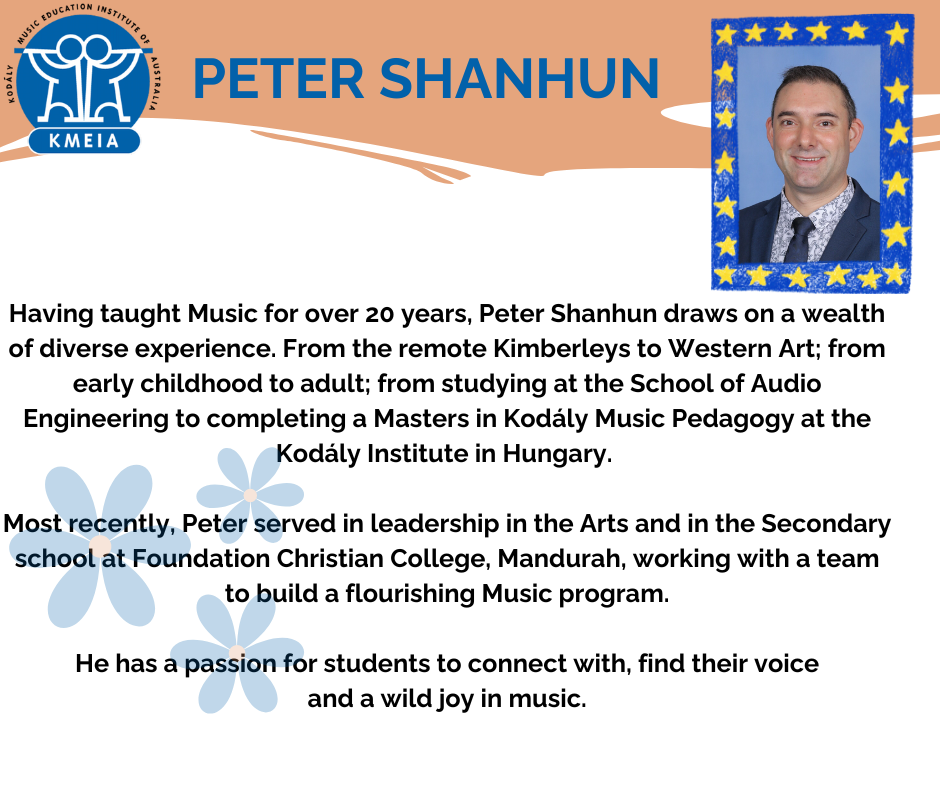 KODÁLY MUSIC EDUCATION INSTITUTE OF AUSTRALIA
KMEIA

PETER SHANHUN

Having taught Music for over 20 years, Peter Shanhun draws on a wealth of diverse experience. From the remote Kimberleys to Western Art; from early childhood to adult; from studying at the School of Audio Engineering to completing a Masters in Kodály Music Pedagogy at the Kodály Institute in Hungary.

Most recently, Peter served in leadership in the Arts and in the Secondary school at Foundation Christian College, Mandurah, working with a team to build a flourishing Music program.

He has a passion for students to connect with, find their voice and a wild joy in music.